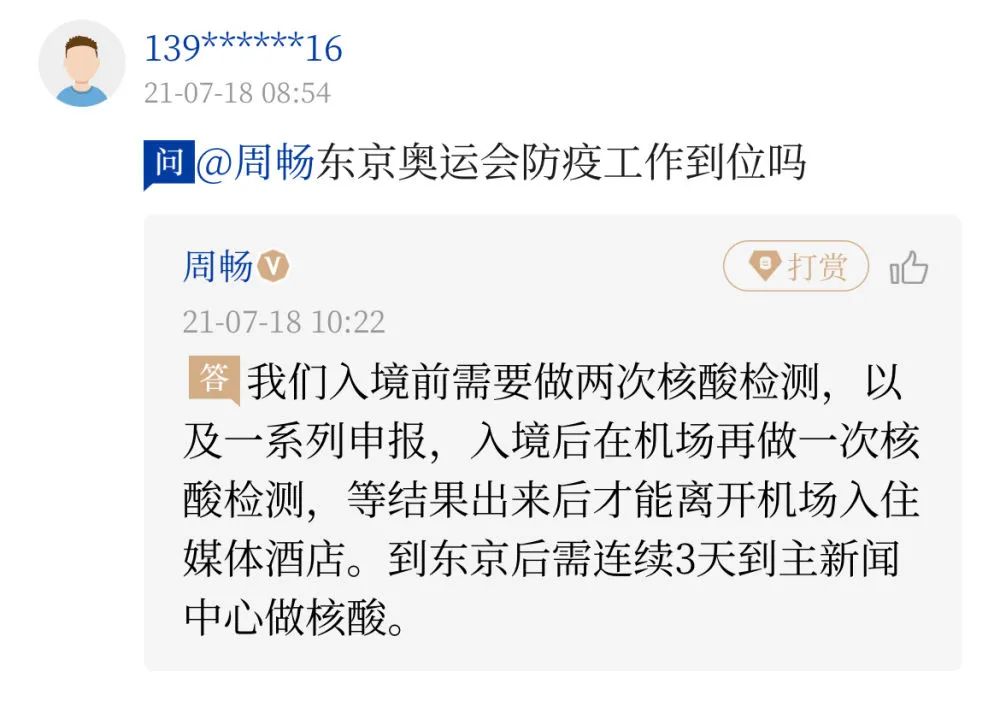 139******16
21-07-18 08:54

问 @周畅东京奥运会防疫工作到位吗

周畅 V
打赏
21-07-18 10:22

答 我们入境前需要做两次核酸检测，以及一系列申报，入境后在机场再做一次核酸检测，等结果出来后才能离开机场入住媒体酒店。到东京后需连续3天到主新闻中心做核酸。